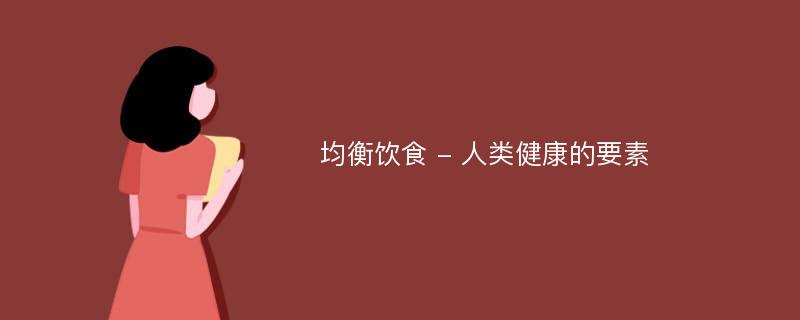 均衡饮食 – 人类健康的要素